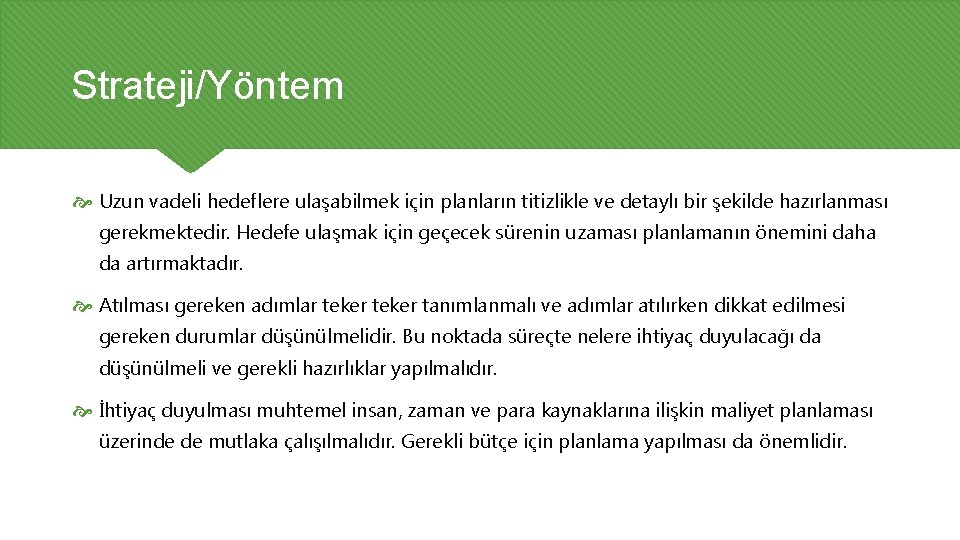 Strateji/Yöntem

Uzun vadeli hedeflere ulaşabilmek için planların titizlikle ve detaylı bir şekilde hazırlanması gerekmektedir. Hedefe ulaşmak için geçecek sürenin uzaması planlamanın önemini daha da artırmaktadır.

Atılması gereken adımlar teker teker tanımlanmalı ve adımlar atılırken dikkat edilmesi gereken durumlar düşünülmelidir. Bu noktada süreçte nelere ihtiyaç duyulacağı da düşünülmeli ve gerekli hazırlıklar yapılmalıdır.

İhtiyaç duyulması muhtemel insan, zaman ve para kaynaklarına ilişkin maliyet planlaması üzerinde de mutlaka çalışılmalıdır. Gerekli bütçe için planlama yapılması da önemlidir.